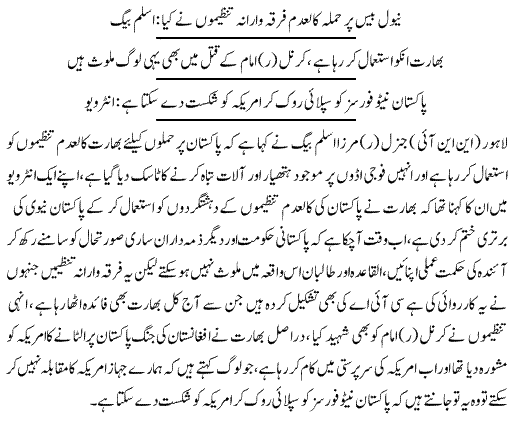 نیول بیس پر حملہ کالعدم فرقہ وارانہ تنظیموں نے کیا: اسلم بیگ

بھارت انکو استعمال کر رہا ہے، کرنل (ر) امام کے قتل میں بھی یہی لوگ ملوث ہیں

پاکستان نیٹو فورسز کو سپلائی روک کر امریکہ کو شکست دے سکتا ہے: انٹرویو

لاہور (این این آئی) جنرل (ر) مرزا اسلم بیگ نے کہا ہے کہ پاکستان پر حملوں کیلئے بھارت کالعدم تنظیموں کو استعمال کر رہا ہے اور انہیں فوجی اڈوں پر موجود ہتھیار اور آلات تباہ کرنے کا ٹاسک دیا گیا ہے، اپنے ایک انٹرویو میں ان کا کہنا تھا کہ بھارت نے پاکستان کی کالعدم تنظیموں کے دہشتگردوں کو استعمال کر کے پاکستان نیوی کی برتری ختم کر دی ہے، اب وقت آچکا ہے کہ پاکستانی حکومت اور دیگر ذمہ داران ساری صورتحال کو سامنے رکھ کر آئندہ کی حکمت عملی اپنائیں، القاعدہ اور طالبان اس واقعہ میں ملوث نہیں ہو سکتے لیکن یہ فرقہ وارانہ تنظیمیں جنہوں نے یہ کارروائی کی ہے سی آئی اے کی بھی تشکیل کردہ ہیں جن سے آج کل بھارت بھی فائدہ اٹھا رہا ہے، انہی تنظیموں نے کرنل (ر) امام کو بھی شہید کیا، دراصل بھارت نے افغانستان کی جنگ پاکستان پر الٹانے کا امریکہ کو مشورہ دیا تھا اور اب امریکہ کی سرپرستی میں کام کر رہا ہے، جو لوگ کہتے ہیں کہ ہمارے جہاز امریکہ کا مقابلہ نہیں کر سکتے تو وہ یہ تو جانتے ہیں کہ پاکستان نیٹو فورسز کو سپلائی روک کر امریکہ کو شکست دے سکتا ہے۔